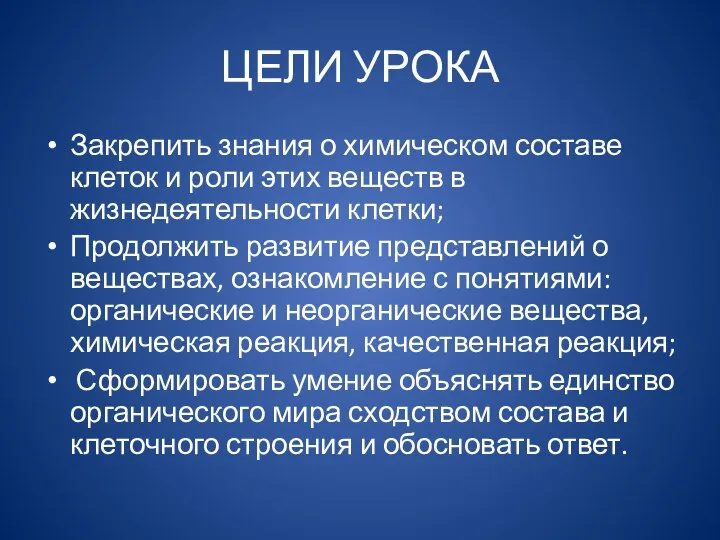 ЦЕЛИ УРОКА

• Закрепить знания о химическом составе клеток и роли этих веществ в жизнедеятельности клетки;
• Продолжить развитие представлений о веществах, ознакомление с понятиями: органические и неорганические вещества, химическая реакция, качественная реакция;
• Сформировать умение объяснять единство органического мира сходством состава и клеточного строения и обосновать ответ.